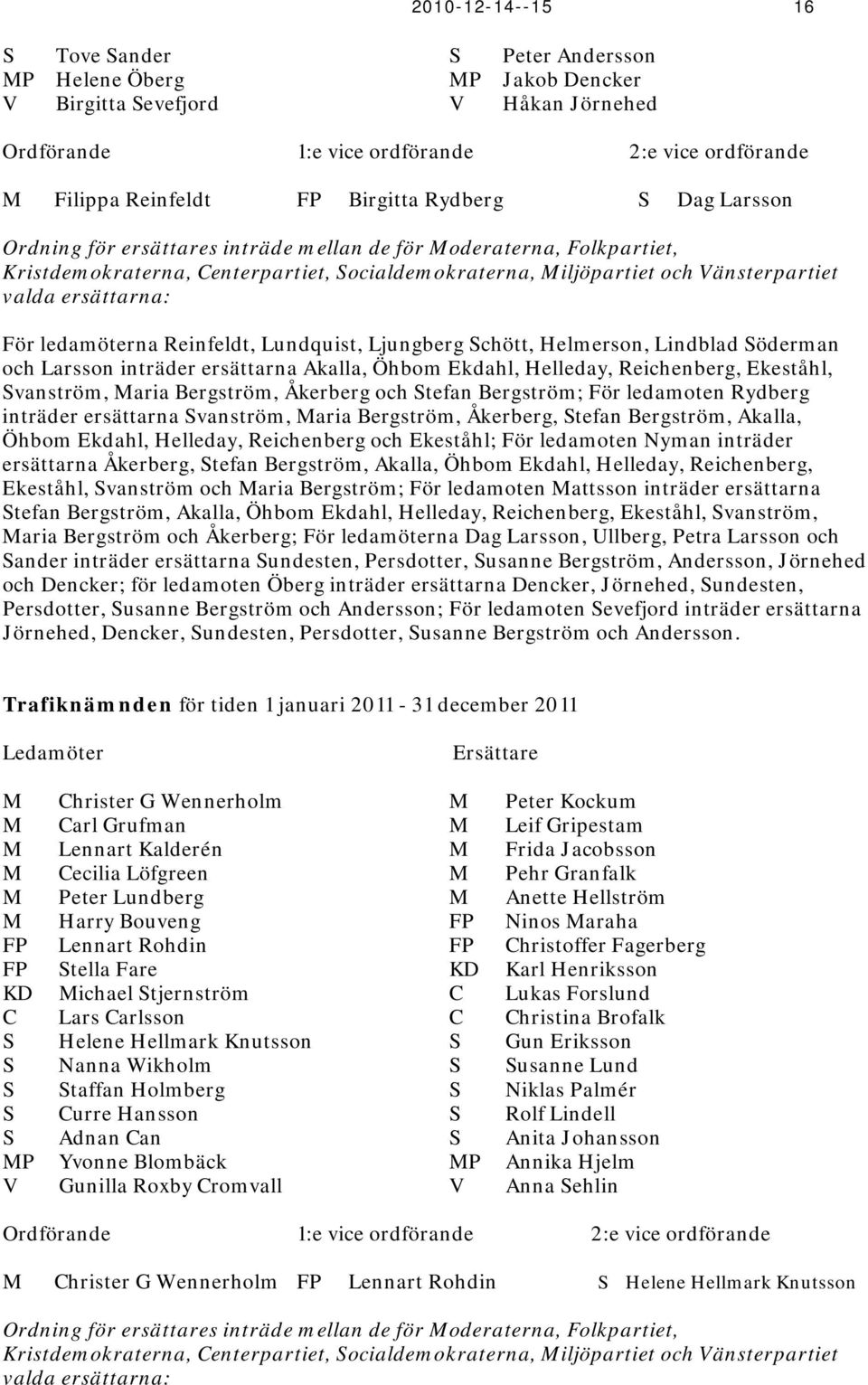 2010-12-14--15 16

S Tove Sander
MP Helene Öberg
V Birgitta Sevefjord

S Peter Andersson
MP Jakob Dencker
V Håkan Jörnehed

Ordförande 1:e vice ordförande 2:e vice ordförande

M Filippa Reinfeldt FP Birgitta Rydberg S Dag Larsson

Ordning för ersättares inträde mellan de för Moderaterna, Folkpartiet, Kristdemokraterna, Centerpartiet, Socialdemokraterna, Miljöpartiet och Vänsterpartiet valda ersättarna:

För ledamöterna Reinfeldt, Lundquist, Ljungberg Schött, Helmerson, Lindblad Söderman och Larsson inträder ersättarna Akalla, Öhbom Ekdahl, Helleday, Reichenberg, Ekeståhl, Svanström, Maria Bergström, Åkerberg och Stefan Bergström; För ledamoten Rydberg inträder ersättarna Svanström, Maria Bergström, Åkerberg, Stefan Bergström, Akalla, Öhbom Ekdahl, Helleday, Reichenberg och Ekeståhl; För ledamoten Nyman inträder ersättarna Åkerberg, Stefan Bergström, Akalla, Öhbom Ekdahl, Helleday, Reichenberg, Ekeståhl, Svanström och Maria Bergström; För ledamoten Mattsson inträder ersättarna Stefan Bergström, Akalla, Öhbom Ekdahl, Helleday, Reichenberg, Ekeståhl, Svanström, Maria Bergström och Åkerberg; För ledamöterna Dag Larsson, Ullberg, Petra Larsson och Sander inträder ersättarna Sundesten, Persdotter, Susanne Bergström, Andersson, Jörnehed och Dencker; för ledamoten Öberg inträder ersättarna Dencker, Jörnehed, Sundesten, Persdotter, Susanne Bergström och Andersson; För ledamoten Sevefjord inträder ersättarna Jörnehed, Dencker, Sundesten, Persdotter, Susanne Bergström och Andersson.

Trafiknämnden för tiden 1 januari 2011 - 31 december 2011

Ledamöter

M Christer G Wennerholm
M Carl Grufman
M Lennart Kalderén
M Cecilia Löfgreen
M Peter Lundberg
M Harry Bouveng
FP Lennart Rohdin
FP Stella Fare
KD Michael Stjernström
C Lars Carlsson
S Helene Hellmark Knutsson
S Nanna Wikholm
S Staffan Holmberg
S Curre Hansson
S Adnan Can
MP Yvonne Blombäck
V Gunilla Roxby Cromvall

Ersättare

M Peter Kockum
M Leif Gripestam
M Frida Jacobsson
M Pehr Granfalk
M Anette Hellström
FP Ninos Maraha
FP Christoffer Fagerberg
KD Karl Henriksson
C Lukas Forslund
C Christina Brofalk
S Gun Eriksson
S Susanne Lund
S Niklas Palmér
S Rolf Lindell
S Anita Johansson
MP Annika Hjelm
V Anna Sehlin

Ordförande 1:e vice ordförande 2:e vice ordförande

M Christer G Wennerholm FP Lennart Rohdin S Helene Hellmark Knutsson

Ordning för ersättares inträde mellan de för Moderaterna, Folkpartiet, Kristdemokraterna, Centerpartiet, Socialdemokraterna, Miljöpartiet och Vänsterpartiet valda ersättarna: